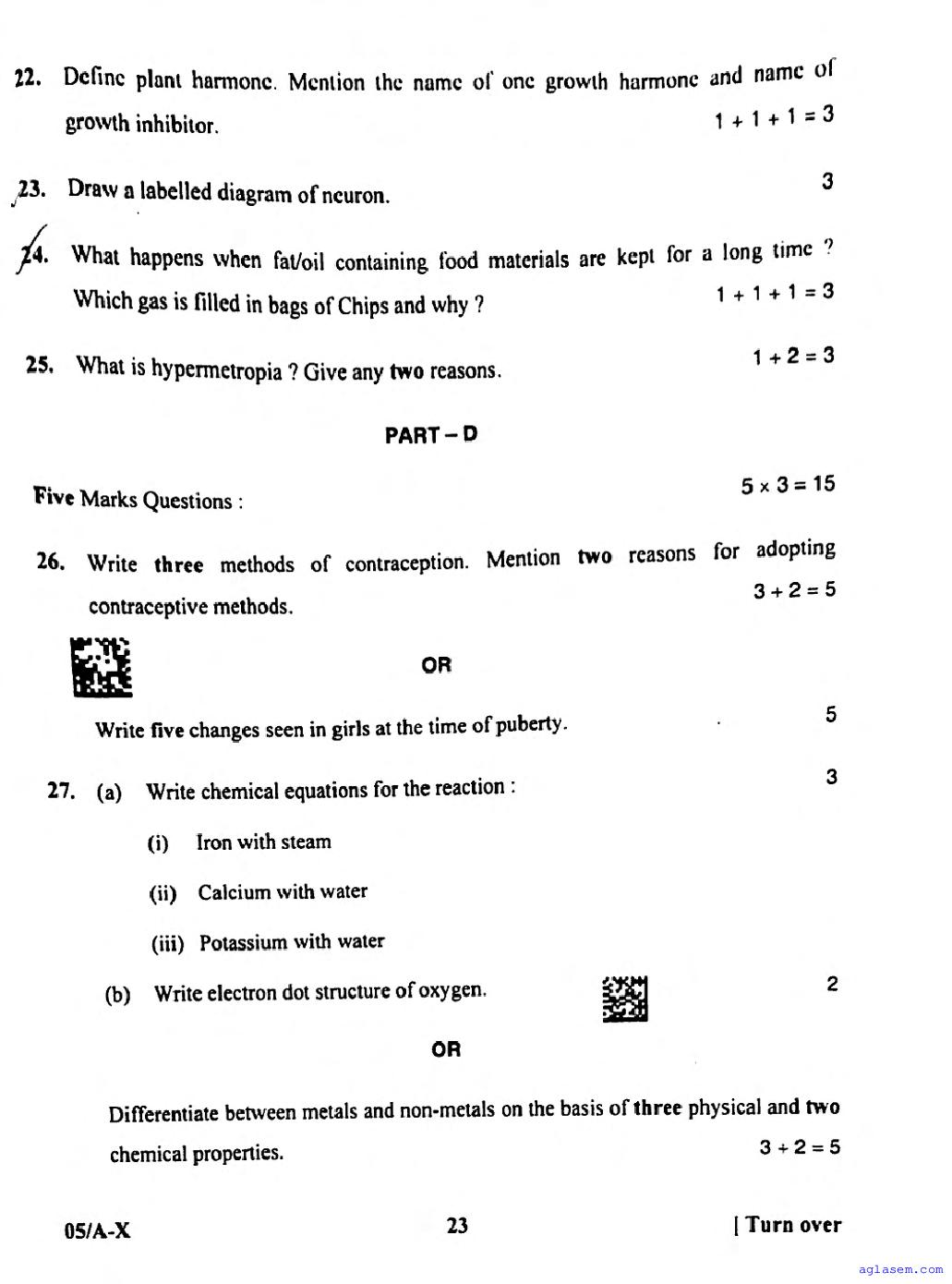 22. Define plant harmone. Mention the name of one growth harmone and name of growth inhibitor. $1 + 1 + 1 = 3$

23. Draw a labelled diagram of neuron. 3

24. What happens when fat/oil containing food materials are kept for a long time ? Which gas is filled in bags of Chips and why ? $1 + 1 + 1 = 3$

25. What is hypermetropia ? Give any two reasons. $1 + 2 = 3$

PART – D

Five Marks Questions : $5 \times 3 = 15$

26. Write three methods of contraception. Mention two reasons for adopting contraceptive methods. $3 + 2 = 5$

OR

Write five changes seen in girls at the time of puberty. 5

27. (a) Write chemical equations for the reaction : 3

(i) Iron with steam

(ii) Calcium with water

(iii) Potassium with water

(b) Write electron dot structure of oxygen. 2

OR

Differentiate between metals and non-metals on the basis of three physical and two chemical properties. $3 + 2 = 5$

05/A-X 23 [ Turn over

aglasem.com